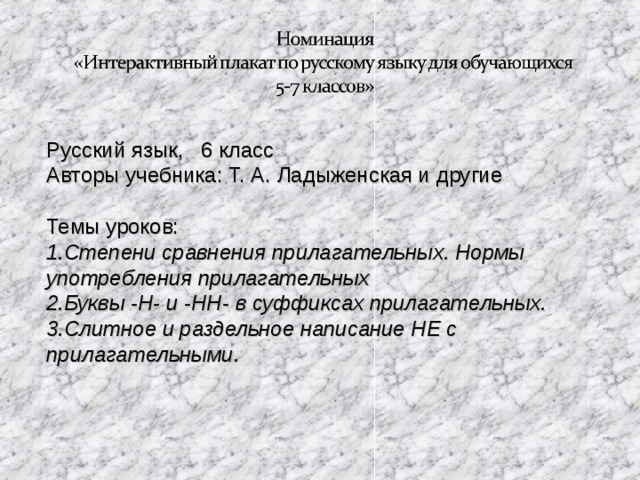 Номинация
«Интерактивный плакат по русскому языку для обучающихся 5-7 классов»

Русский язык, 6 класс
Авторы учебника: Т. А. Ладыженская и другие

Темы уроков:
1.Степени сравнения прилагательных. Нормы употребления прилагательных
2.Буквы -Н- и -НН- в суффиксах прилагательных.
3.Слитное и раздельное написание НЕ с прилагательными.